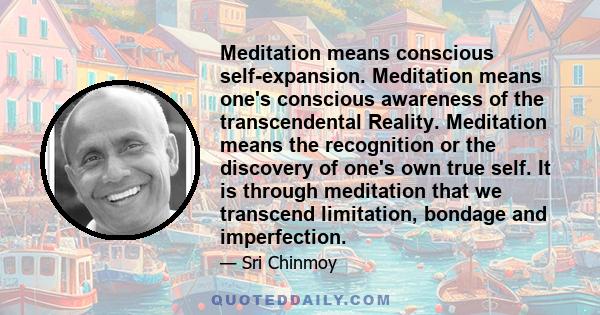 Meditation means conscious self-expansion. Meditation means one's conscious awareness of the transcendental Reality. Meditation means the recognition or the discovery of one's own true self. It is through meditation that we transcend limitation, bondage and imperfection.

— Sri Chinmoy

QUOTEDDAILY.COM